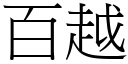 百越